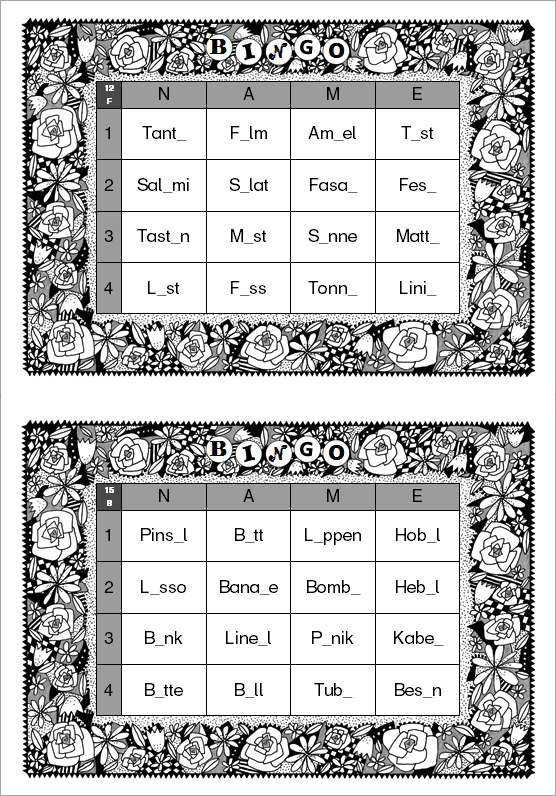 BINGO

| 12 F | N | A | M | E |
|---|---|---|---|---|
| 1 | Tant_ | F_lm | Am_el | T_st |
| 2 | Sal_mi | S_lat | Fasa_ | Fes_ |
| 3 | Tast_n | M_st | S_nne | Matt_ |
| 4 | L_st | F_ss | Tonn_ | Lini_ |

BINGO

| 15 B | N | A | M | E |
|---|---|---|---|---|
| 1 | Pins_l | B_tt | L_ppen | Hob_l |
| 2 | L_sso | Bana_e | Bomb_ | Heb_l |
| 3 | B_nk | Line_l | P_nik | Kabe_ |
| 4 | B_tte | B_ll | Tub_ | Bes_n |